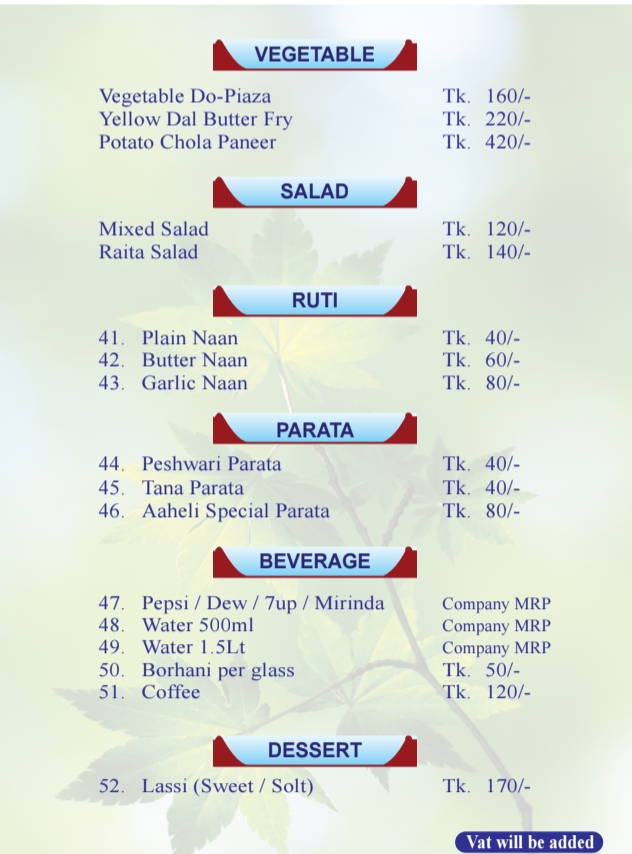 VEGETABLE

Vegetable Do-Piaza Tk. 160/-
Yellow Dal Butter Fry Tk. 220/-
Potato Chola Paneer Tk. 420/-

SALAD

Mixed Salad Tk. 120/-
Raita Salad Tk. 140/-

RUTI

41. Plain Naan Tk. 40/-
42. Butter Naan Tk. 60/-
43. Garlic Naan Tk. 80/-

PARATA

44. Peshwari Parata Tk. 40/-
45. Tana Parata Tk. 40/-
46. Aaheli Special Parata Tk. 80/-

BEVERAGE

47. Pepsi / Dew / 7up / Mirinda Company MRP
48. Water 500ml Company MRP
49. Water 1.5Lt Company MRP
50. Borhani per glass Tk. 50/-
51. Coffee Tk. 120/-

DESSERT

52. Lassi (Sweet / Solt) Tk. 170/-

Vat will be added